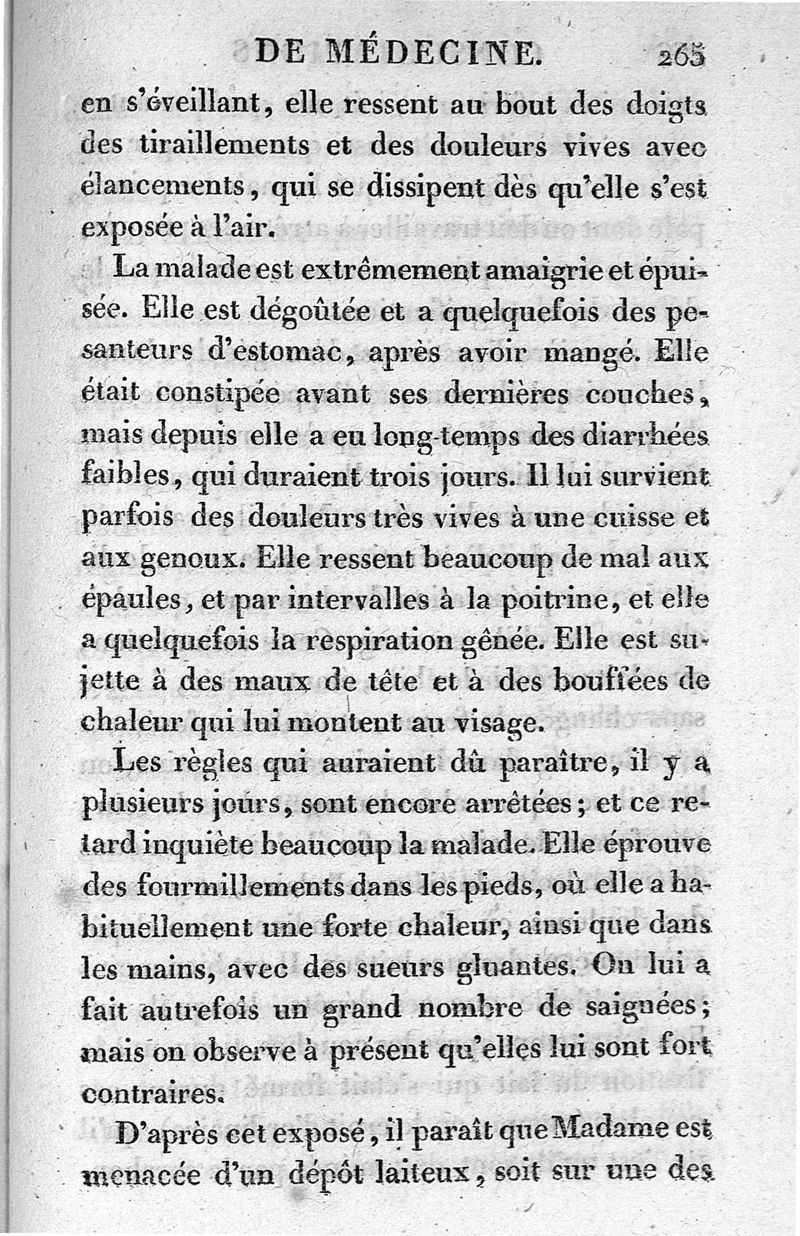 DE MÉDECINE. 265

en s'éveillant, elle ressent au bout des doigts des tiraillements et des douleurs vives avec élancements, qui se dissipent dès qu'elle s'est exposée à l'air.

La malade est extrêmement amaigrie et épuisée. Elle est dégoûtée et a quelquefois des pesanteurs d'estomac, après avoir mangé. Elle était constipée avant ses dernières couches, mais depuis elle a eu long-temps des diarrhées faibles, qui duraient trois jours. Il lui survient parfois des douleurs très vives à une cuisse et aux genoux. Elle ressent beaucoup de mal aux épaules, et par intervalles à la poitrine, et elle a quelquefois la respiration gênée. Elle est sujette à des maux de tête et à des bouffées de chaleur qui lui montent au visage.

Les règles qui auraient dû paraître, il y a plusieurs jours, sont encore arrêtées; et ce retard inquiète beaucoup la malade. Elle éprouve des fourmillements dans les pieds, où elle a habituellement une forte chaleur, ainsi que dans les mains, avec des sueurs gluantes. On lui a fait autrefois un grand nombre de saignées; mais on observe à présent qu'elles lui sont fort contraires.

D'après cet exposé, il paraît que Madame est menacée d'un dépôt laiteux, soit sur une des